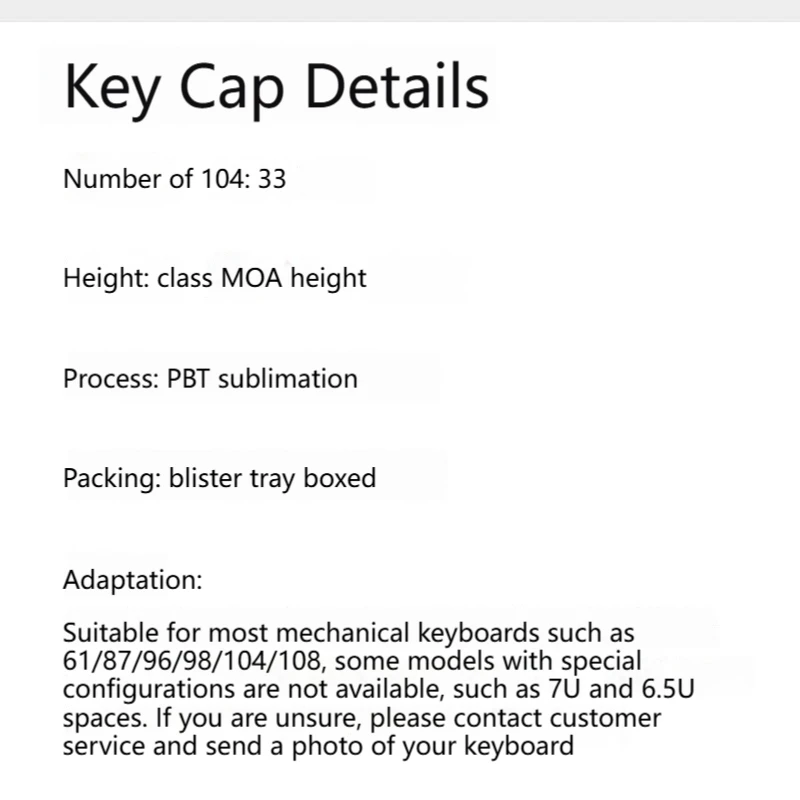 Key Cap Details

Number of 104: 33

Height: class MOA height

Process: PBT sublimation

Packing: blister tray boxed

Adaptation:

Suitable for most mechanical keyboards such as 61/87/96/98/104/108, some models with special configurations are not available, such as 7U and 6.5U spaces. If you are unsure, please contact customer service and send a photo of your keyboard